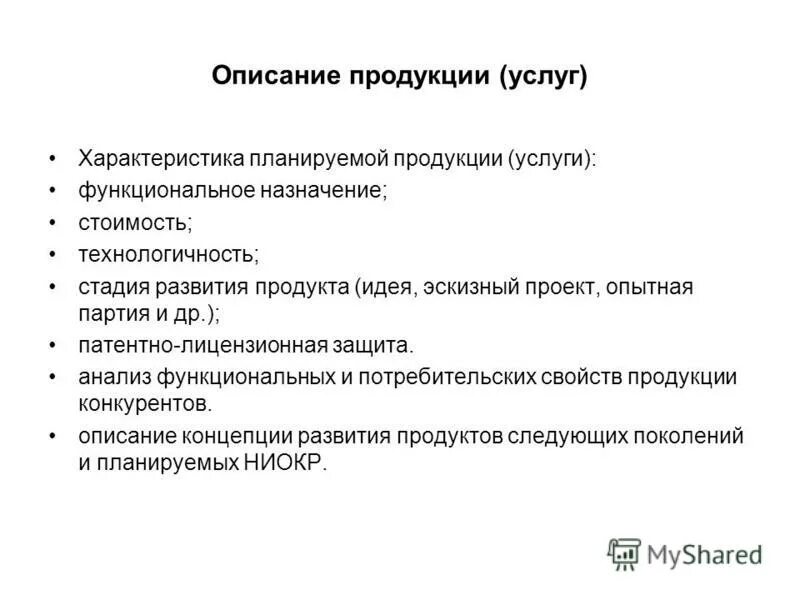 Описание продукции (услуг)

• Характеристика планируемой продукции (услуги):
• функциональное назначение;
• стоимость;
• технологичность;
• стадия развития продукта (идея, эскизный проект, опытная партия и др.);
• патентно-лицензионная защита.
• анализ функциональных и потребительских свойств продукции конкурентов.
• описание концепции развития продуктов следующих поколений и планируемых НИОКР.

MyShared